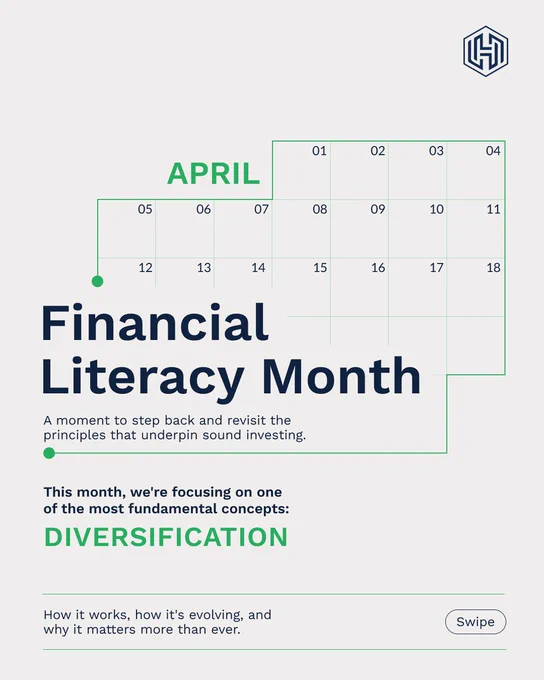 APRIL

01 02 03 04

05 06 07 08 09 10 11

12 13 14 15 16 17 18

Financial Literacy Month

A moment to step back and revisit the principles that underpin sound investing.

This month, we're focusing on one of the most fundamental concepts:

DIVERSIFICATION

How it works, how it's evolving, and why it matters more than ever.

Swipe